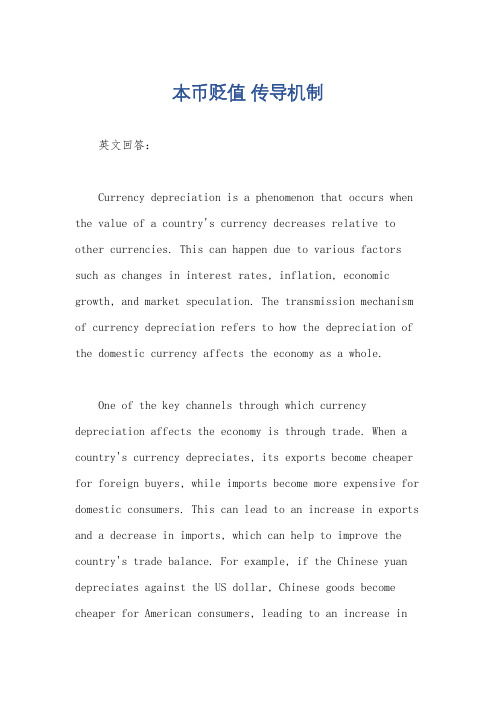 本币贬值 传导机制

英文回答：

Currency depreciation is a phenomenon that occurs when the value of a country's currency decreases relative to other currencies. This can happen due to various factors such as changes in interest rates, inflation, economic growth, and market speculation. The transmission mechanism of currency depreciation refers to how the depreciation of the domestic currency affects the economy as a whole.

One of the key channels through which currency depreciation affects the economy is through trade. When a country's currency depreciates, its exports become cheaper for foreign buyers, while imports become more expensive for domestic consumers. This can lead to an increase in exports and a decrease in imports, which can help to improve the country's trade balance. For example, if the Chinese yuan depreciates against the US dollar, Chinese goods become cheaper for American consumers, leading to an increase in